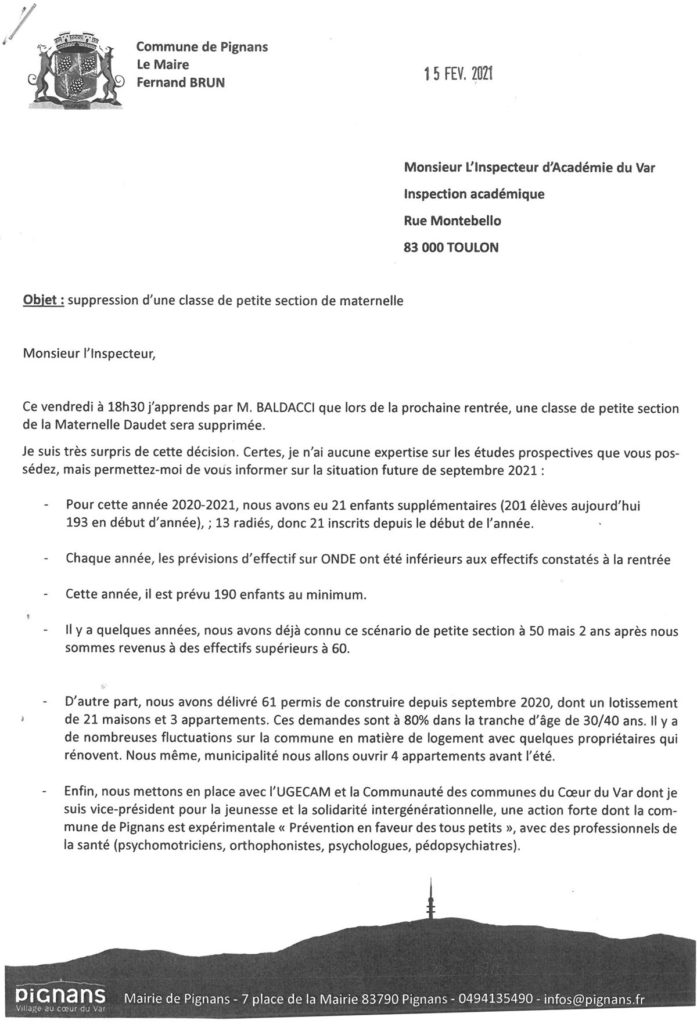 Commune de Pignans
Le Maire
Fernand BRUN

15 FEV. 2021

Monsieur L'Inspecteur d'Académie du Var
Inspection académique
Rue Montebello
83 000 TOULON

Objet : suppression d'une classe de petite section de maternelle

Monsieur l'Inspecteur,

Ce vendredi à 18h30 j'apprends par M. BALDACCI que lors de la prochaine rentrée, une classe de petite section de la Maternelle Daudet sera supprimée.

Je suis très surpris de cette décision. Certes, je n'ai aucune expertise sur les études prospectives que vous possédez, mais permettez-moi de vous informer sur la situation future de septembre 2021 :

- Pour cette année 2020-2021, nous avons eu 21 enfants supplémentaires (201 élèves aujourd'hui 193 en début d'année), ; 13 radiés, donc 21 inscrits depuis le début de l'année.

- Chaque année, les prévisions d'effectif sur ONDE ont été inférieurs aux effectifs constatés à la rentrée

- Cette année, il est prévu 190 enfants au minimum.

- Il y a quelques années, nous avons déjà connu ce scénario de petite section à 50 mais 2 ans après nous sommes revenus à des effectifs supérieurs à 60.

- D'autre part, nous avons délivré 61 permis de construire depuis septembre 2020, dont un lotissement de 21 maisons et 3 appartements. Ces demandes sont à 80% dans la tranche d'âge de 30/40 ans. Il y a de nombreuses fluctuations sur la commune en matière de logement avec quelques propriétaires qui rénovent. Nous même, municipalité nous allons ouvrir 4 appartements avant l'été.

- Enfin, nous mettons en place avec l'UGECAM et la Communauté des communes du Cœur du Var dont je suis vice-président pour la jeunesse et la solidarité intergénérationnelle, une action forte dont la commune de Pignans est expérimentale « Prévention en faveur des tous petits », avec des professionnels de la santé (psychomotriciens, orthophonistes, psychologues, pédopsychiatres).

PIGNANS Village au cœur du Var
Mairie de Pignans - 7 place de la Mairie 83790 Pignans - 0494135490 - infos@pignans.fr